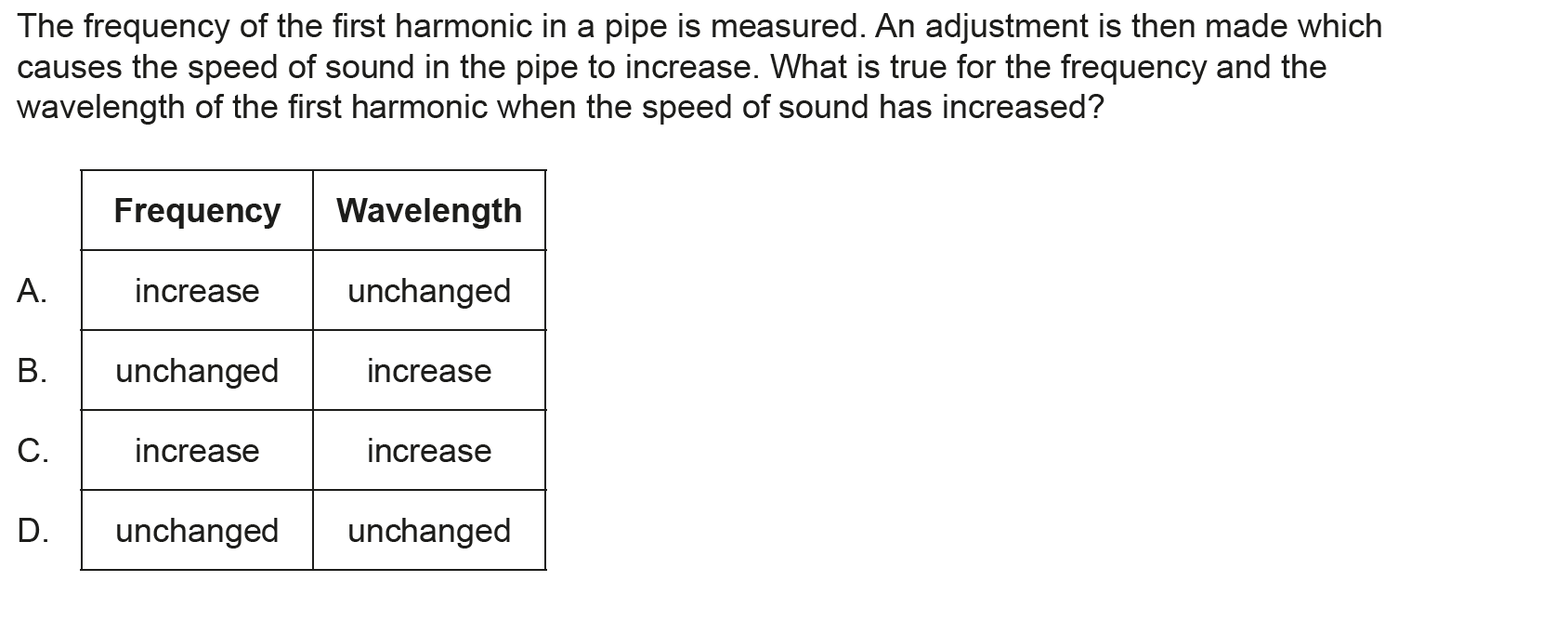 The frequency of the first harmonic in a pipe is measured. An adjustment is then made which causes the speed of sound in the pipe to increase. What is true for the frequency and the wavelength of the first harmonic when the speed of sound has increased?

| | Frequency | Wavelength |
|---|---|---|
| A. | increase | unchanged |
| B. | unchanged | increase |
| C. | increase | increase |
| D. | unchanged | unchanged |